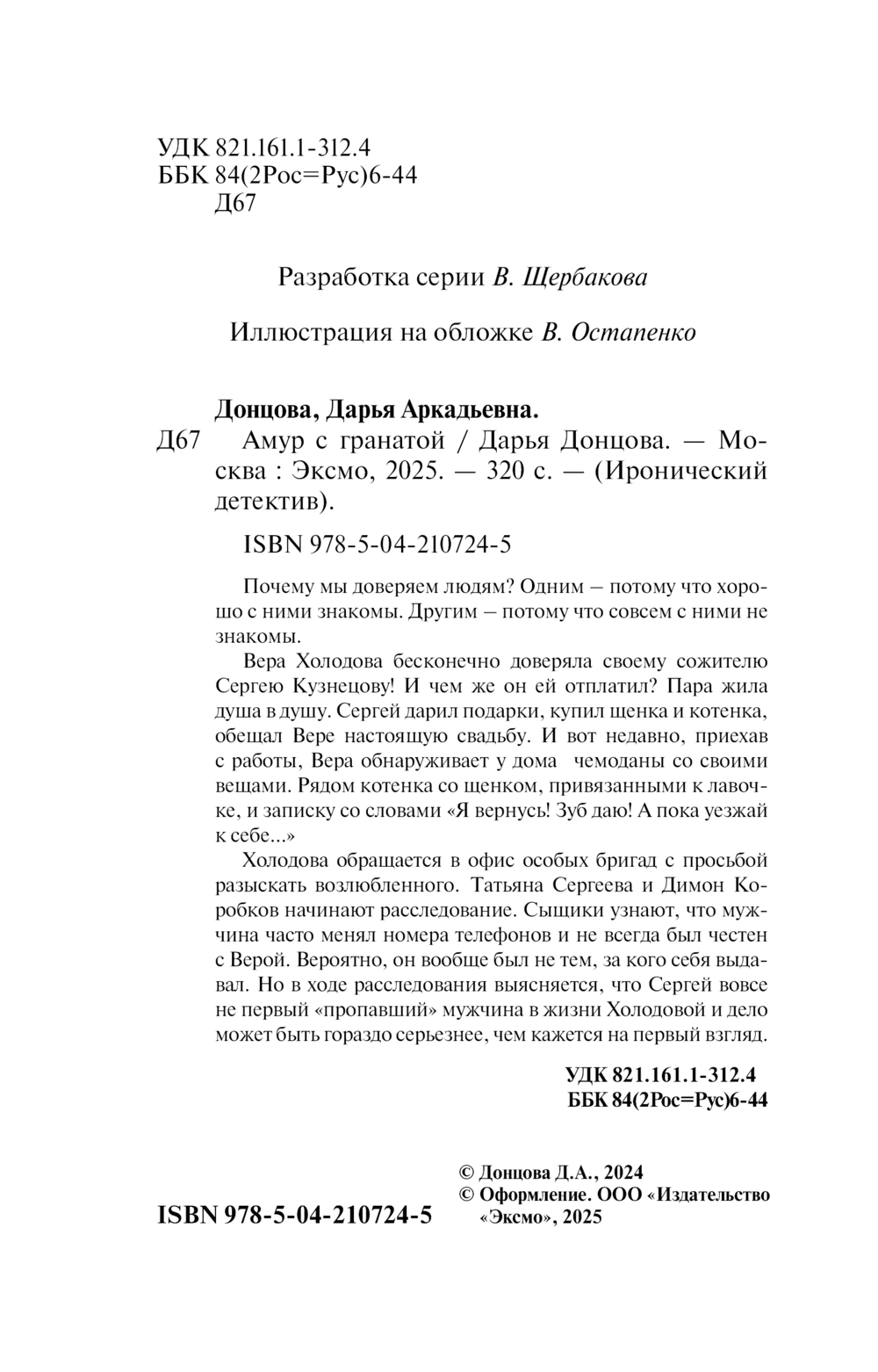 УДК 821.161.1-312.4
ББК 84(2Рос=Рус)6-44
Д67

Разработка серии В. Щербакова

Иллюстрация на обложке В. Остапенко

Донцова, Дарья Аркадьевна.
Д67 Амур с гранатой / Дарья Донцова. — Москва : Эксмо, 2025. — 320 с. — (Иронический детектив).

ISBN 978-5-04-210724-5

Почему мы доверяем людям? Одним — потому что хорошо с ними знакомы. Другим — потому что совсем с ними не знакомы.

Вера Холодова бесконечно доверяла своему сожителю Сергею Кузнецову! И чем же он ей отплатил? Пара жила душа в душу. Сергей дарил подарки, купил щенка и котенка, обещал Вере настоящую свадьбу. И вот недавно, приехав с работы, Вера обнаруживает у дома чемоданы со своими вещами. Рядом котенка со щенком, привязанными к лавочке, и записку со словами «Я вернусь! Зуб даю! А пока уезжай к себе...»

Холодова обращается в офис особых бригад с просьбой разыскать возлюбленного. Татьяна Сергеева и Димон Коробков начинают расследование. Сыщики узнают, что мужчина часто менял номера телефонов и не всегда был честен с Верой. Вероятно, он вообще был не тем, за кого себя выдавал. Но в ходе расследования выясняется, что Сергей вовсе не первый «пропавший» мужчина в жизни Холодовой и дело может быть гораздо серьезнее, чем кажется на первый взгляд.

УДК 821.161.1-312.4
ББК 84(2Рос=Рус)6-44

ISBN 978-5-04-210724-5

© Донцова Д.А., 2024
© Оформление. ООО «Издательство «Эксмо», 2025